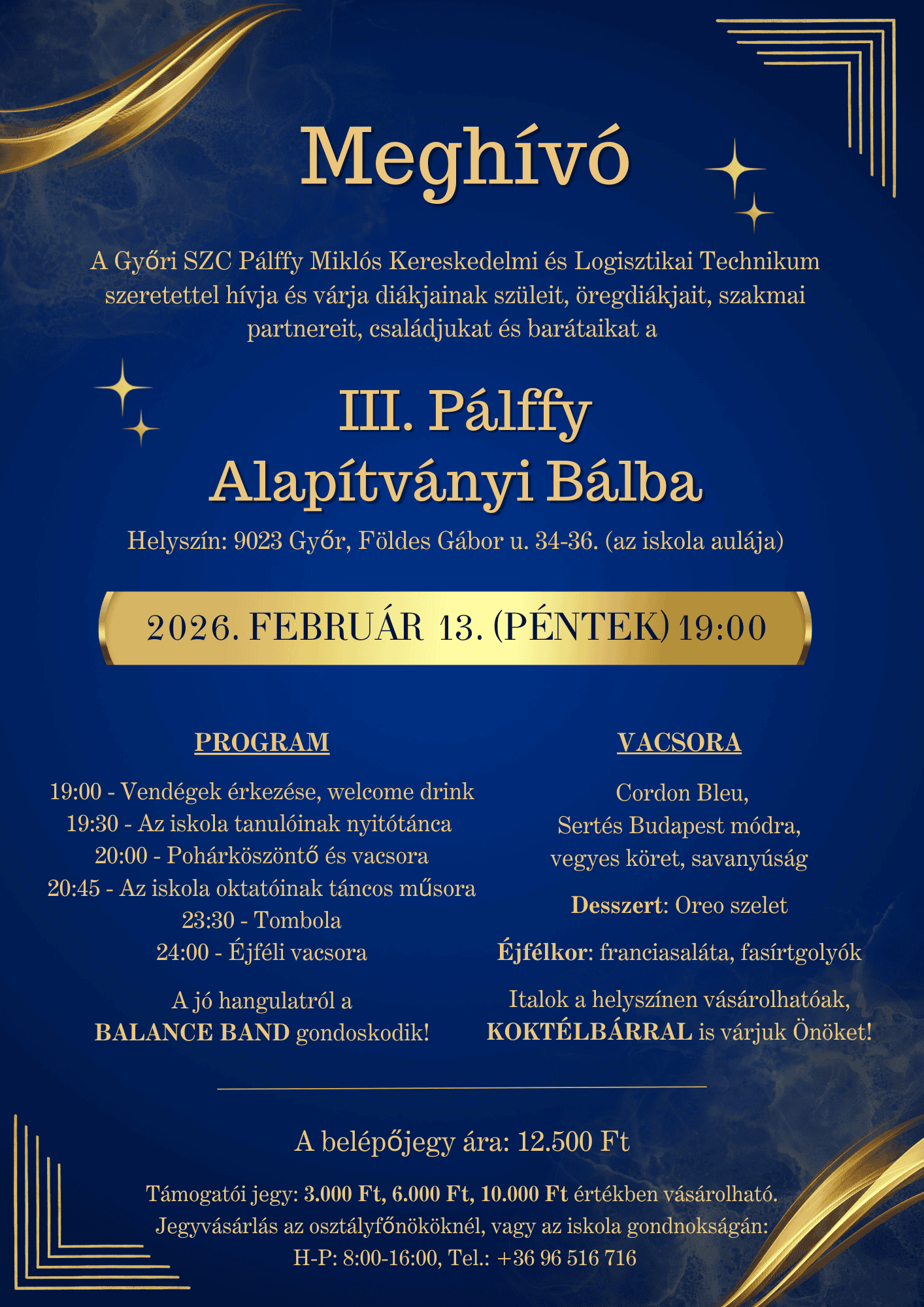 Meghívó

A Győri SZC Pálffy Miklós Kereskedelmi és Logisztikai Technikum szeretettel hívja és várja diákjainak szüleit, öregdiákjait, szakmai partnereit, családjukat és barátaikat a

III. Pálffy Alapítványi Bálba

Helyszín: 9023 Győr, Földes Gábor u. 34-36. (az iskola aulája)

2026. FEBRUÁR 13. (PÉNTEK) 19:00

PROGRAM

19:00 - Vendégek érkezése, welcome drink
19:30 - Az iskola tanulóinak nyitótánca
20:00 - Pohárköszöntő és vacsora
20:45 - Az iskola oktatóinak táncos műsora
23:30 - Tombola
24:00 - Éjféli vacsora

A jó hangulatról a BALANCE BAND gondoskodik!

VACSORA

Cordon Bleu, Sertés Budapest módra, vegyes köret, savanyúság

Desszert: Oreo szelet

Éjfélkor: franciasaláta, fasírtgolyók

Italok a helyszínen vásárolhatóak, KOKTÉLBÁRRAL is várjuk Önöket!

A belépőjegy ára: 12.500 Ft

Támogatói jegy: 3.000 Ft, 6.000 Ft, 10.000 Ft értékben vásárolható.
Jegyvásárlás az osztályfőnököknél, vagy az iskola gondnokságán:
H-P: 8:00-16:00, Tel.: +36 96 516 716